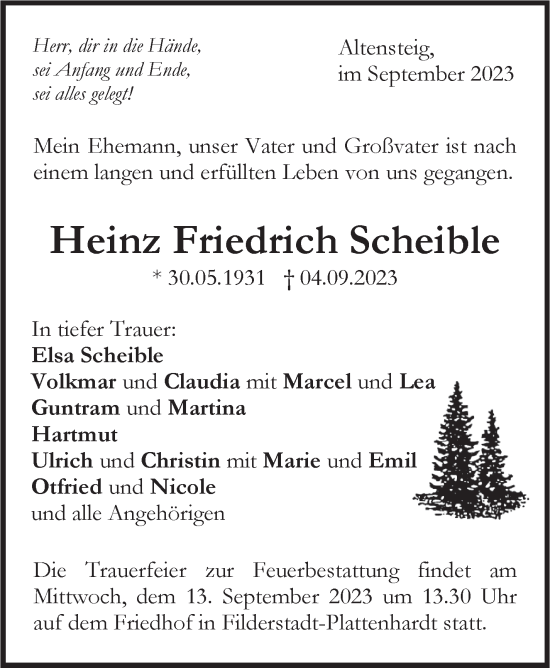 Herr, dir in die Hände,
sei Anfang und Ende,
sei alles gelegt!

Altensteig,
im September 2023

Mein Ehemann, unser Vater und Großvater ist nach einem langen und erfüllten Leben von uns gegangen.

Heinz Friedrich Scheible

* 30.05.1931 † 04.09.2023

In tiefer Trauer:
Elsa Scheible
Volkmar und Claudia mit Marcel und Lea
Guntram und Martina
Hartmut
Ulrich und Christin mit Marie und Emil
Otfried und Nicole
und alle Angehörigen

Die Trauerfeier zur Feuerbestattung findet am Mittwoch, dem 13. September 2023 um 13.30 Uhr auf dem Friedhof in Filderstadt-Plattenhardt statt.